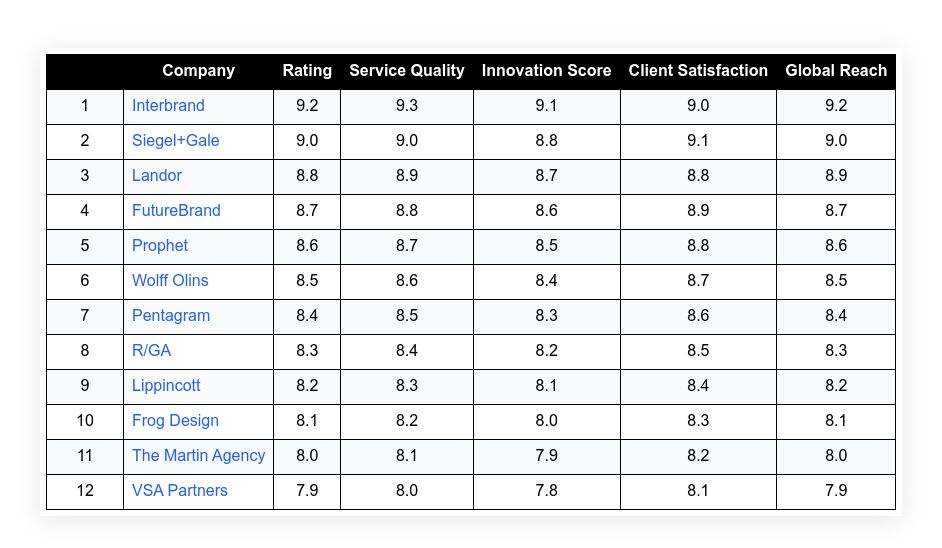 |  | Company | Rating | Service Quality | Innovation Score | Client Satisfaction | Global Reach |
|---|---|---|---|---|---|---|
| 1 | Interbrand | 9.2 | 9.3 | 9.1 | 9.0 | 9.2 |
| 2 | Siegel+Gale | 9.0 | 9.0 | 8.8 | 9.1 | 9.0 |
| 3 | Landor | 8.8 | 8.9 | 8.7 | 8.8 | 8.9 |
| 4 | FutureBrand | 8.7 | 8.8 | 8.6 | 8.9 | 8.7 |
| 5 | Prophet | 8.6 | 8.7 | 8.5 | 8.8 | 8.6 |
| 6 | Wolff Olins | 8.5 | 8.6 | 8.4 | 8.7 | 8.5 |
| 7 | Pentagram | 8.4 | 8.5 | 8.3 | 8.6 | 8.4 |
| 8 | R/GA | 8.3 | 8.4 | 8.2 | 8.5 | 8.3 |
| 9 | Lippincott | 8.2 | 8.3 | 8.1 | 8.4 | 8.2 |
| 10 | Frog Design | 8.1 | 8.2 | 8.0 | 8.3 | 8.1 |
| 11 | The Martin Agency | 8.0 | 8.1 | 7.9 | 8.2 | 8.0 |
| 12 | VSA Partners | 7.9 | 8.0 | 7.8 | 8.1 | 7.9 |